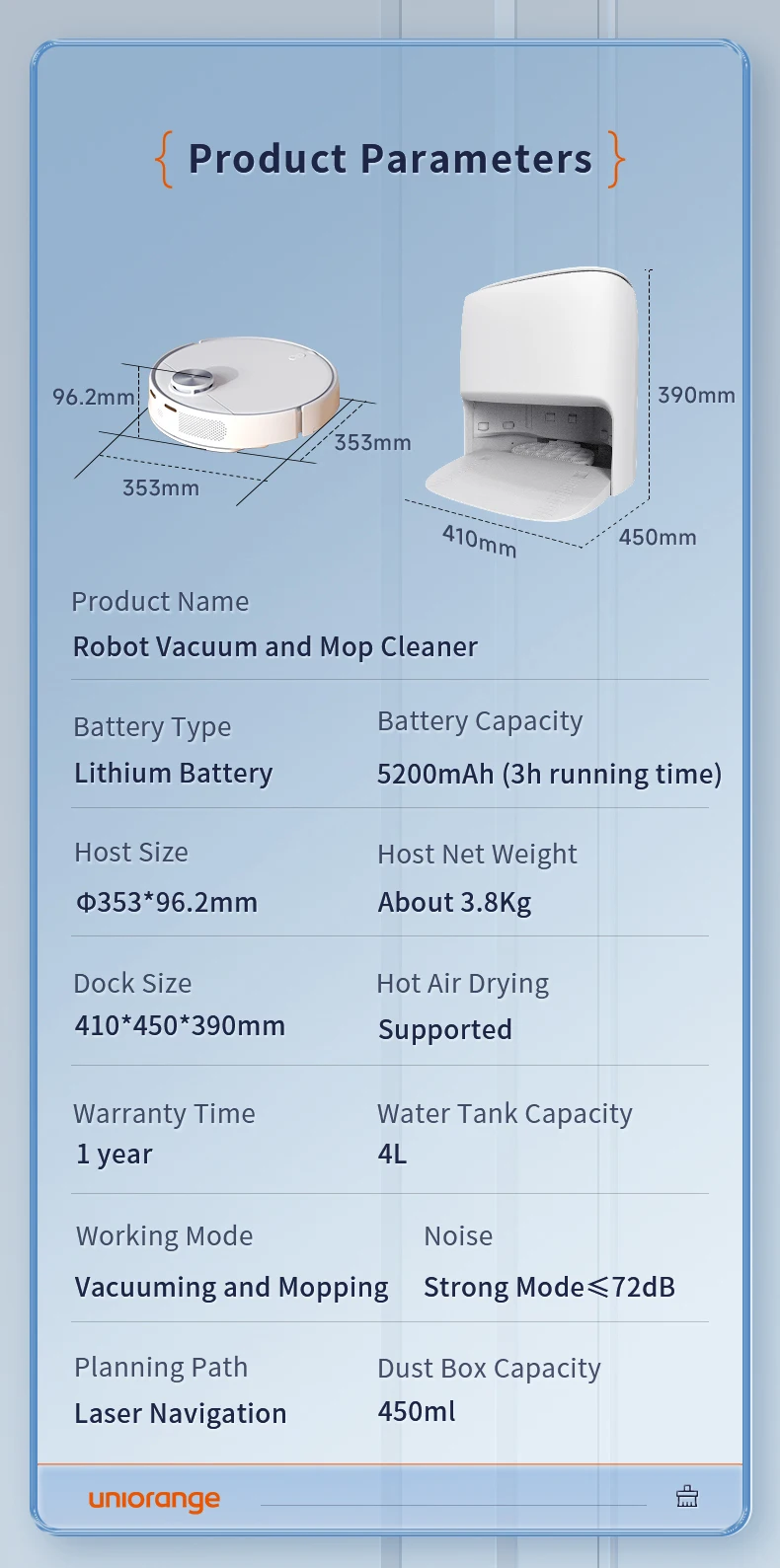 { Product Parameters }

96.2mm

353mm

353mm

390mm

410mm

450mm

Product Name

Robot Vacuum and Mop Cleaner

Battery Type

Lithium Battery

Battery Capacity

5200mAh (3h running time)

Host Size

Φ353*96.2mm

Host Net Weight

About 3.8Kg

Dock Size

410*450*390mm

Hot Air Drying

Supported

Warranty Time

1 year

Water Tank Capacity

4L

Working Mode

Vacuuming and Mopping

Noise

Strong Mode≤72dB

Planning Path

Laser Navigation

Dust Box Capacity

450ml

uniorange